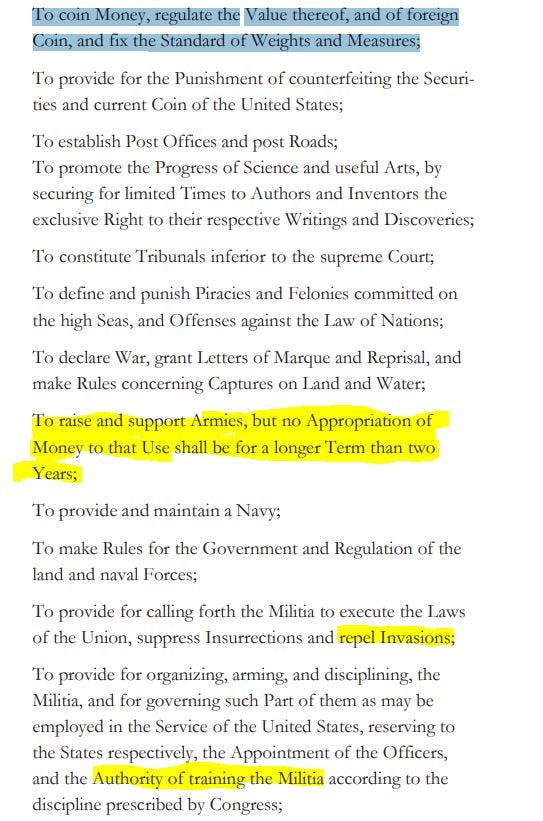 To coin Money, regulate the Value thereof, and of foreign Coin, and fix the Standard of Weights and Measures;

To provide for the Punishment of counterfeiting the Securities and current Coin of the United States;

To establish Post Offices and post Roads;
To promote the Progress of Science and useful Arts, by securing for limited Times to Authors and Inventors the exclusive Right to their respective Writings and Discoveries;

To constitute Tribunals inferior to the supreme Court;

To define and punish Piracies and Felonies committed on the high Seas, and Offenses against the Law of Nations;

To declare War, grant Letters of Marque and Reprisal, and make Rules concerning Captures on Land and Water;

To raise and support Armies, but no Appropriation of Money to that Use shall be for a longer Term than two Years;

To provide and maintain a Navy;

To make Rules for the Government and Regulation of the land and naval Forces;

To provide for calling forth the Militia to execute the Laws of the Union, suppress Insurrections and repel Invasions;

To provide for organizing, arming, and disciplining, the Militia, and for governing such Part of them as may be employed in the Service of the United States, reserving to the States respectively, the Appointment of the Officers, and the Authority of training the Militia according to the discipline prescribed by Congress;